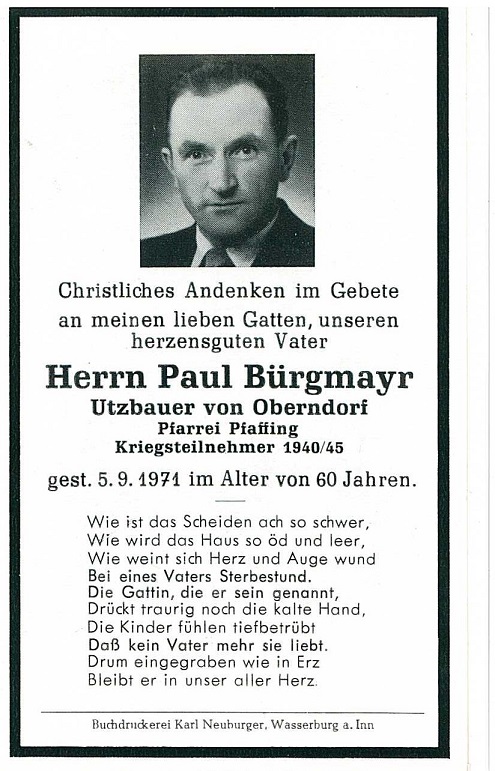 Christliches Andenken im Gebete an meinen lieben Gatten, unseren herzensguten Vater

Herrn Paul Bürgmayr
Utzbauer von Oberndorf
Pfarrei Pfaffing
Kriegsteilnehmer 1940/45

gest. 5. 9. 1971 im Alter von 60 Jahren.

Wie ist das Scheiden ach so schwer,
Wie wird das Haus so öd und leer,
Wie weint sich Herz und Auge wund
Bei eines Vaters Sterbestund.
Die Gattin, die er sein genannt,
Drückt traurig noch die kalte Hand,
Die Kinder fühlen tiefbetrübt
Daß kein Vater mehr sie liebt.
Drum eingegraben wie in Erz
Bleibt er in unser aller Herz.

Buchdruckerei Karl Neuburger, Wasserburg a. Inn